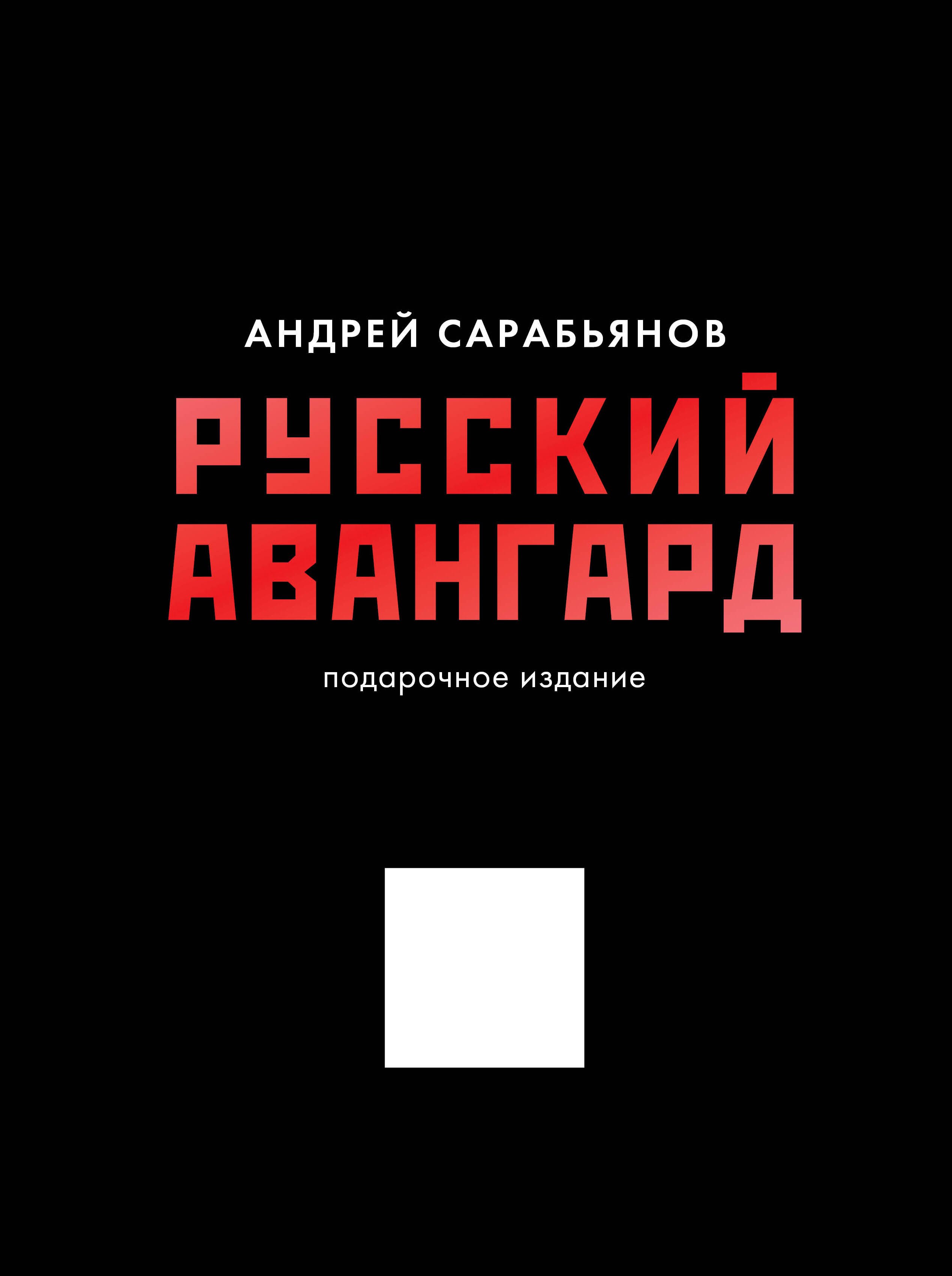 АНДРЕЙ САРАБЬЯНОВ

РУССКИЙ АВАНГАРД

подарочное издание